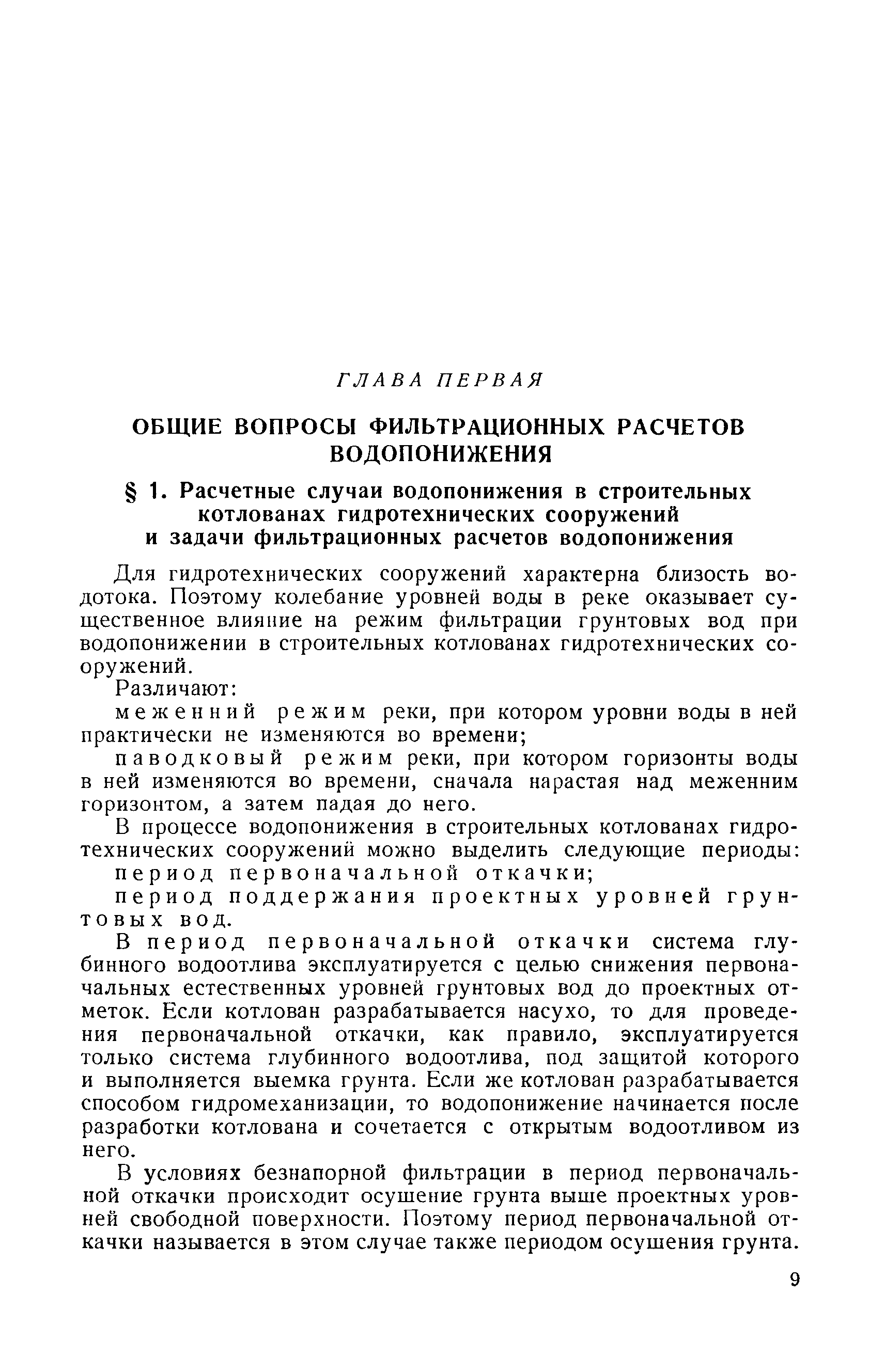 ГЛАВА ПЕРВАЯ

ОБЩИЕ ВОПРОСЫ ФИЛЬТРАЦИОННЫХ РАСЧЕТОВ ВОДОПОНИЖЕНИЯ

§ 1. Расчетные случаи водопонижения в строительных котлованах гидротехнических сооружений и задачи фильтрационных расчетов водопонижения

Для гидротехнических сооружений характерна близость водотока. Поэтому колебание уровней воды в реке оказывает существенное влияние на режим фильтрации грунтовых вод при водопонижении в строительных котлованах гидротехнических сооружений.

Различают:

меженний режим реки, при котором уровни воды в ней практически не изменяются во времени;

паводковый режим реки, при котором горизонты воды в ней изменяются во времени, сначала нарастая над меженним горизонтом, а затем падая до него.

В процессе водопонижения в строительных котлованах гидротехнических сооружений можно выделить следующие периоды:

период первоначальной откачки;

период поддержания проектных уровней грунтовых вод.

В период первоначальной откачки система глубинного водоотлива эксплуатируется с целью снижения первоначальных естественных уровней грунтовых вод до проектных отметок. Если котлован разрабатывается насухо, то для проведения первоначальной откачки, как правило, эксплуатируется только система глубинного водоотлива, под защитой которого и выполняется выемка грунта. Если же котлован разрабатывается способом гидромеханизации, то водопонижение начинается после разработки котлована и сочетается с открытым водоотливом из него.

В условиях безнапорной фильтрации в период первоначальной откачки происходит осушение грунта выше проектных уровней свободной поверхности. Поэтому период первоначальной откачки называется в этом случае также периодом осушения грунта.

9